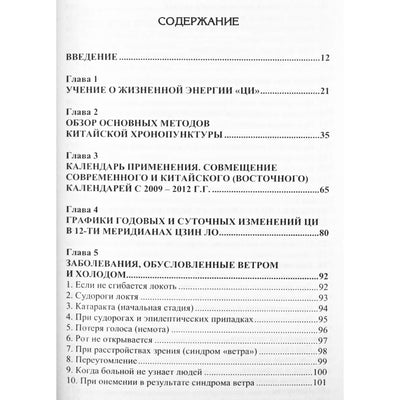 СОДЕРЖАНИЕ

ВВЕДЕНИЕ 12

Глава 1
УЧЕНИЕ О ЖИЗНЕННОЙ ЭНЕРГИИ «ЦИ» 21

Глава 2
ОБЗОР ОСНОВНЫХ МЕТОДОВ
КИТАЙСКОЙ ХРОНОПУНКТУРЫ 35

Глава 3
КАЛЕНДАРЬ ПРИМЕНЕНИЯ. СОВМЕЩЕНИЕ
СОВРЕМЕННОГО И КИТАЙСКОГО (ВОСТОЧНОГО)
КАЛЕНДАРЕЙ С 2009 – 2012 Г.Г. 65

Глава 4
ГРАФИКИ ГОДОВЫХ И СУТОЧНЫХ ИЗМЕНЕНИЙ ЦИ
В 12-ТИ МЕРИДИАНАХ ЦЗИН ЛО 80

Глава 5
ЗАБОЛЕВАНИЯ, ОБУСЛОВЛЕННЫЕ ВЕТРОМ
И ХОЛОДОМ 92
1. Если не сгибается локоть 92
2. Судороги локтя 93
3. Катаракта (начальная стадия) 94
4. При судорогах и эпилептических припадках 95
5. Потеря голоса (немота) 96
6. Рот не открывается 97
7. При расстройствах зрения (синдром «ветра») 98
8. Переутомление 99
9. Когда больной не узнает людей 100
10. При онемении в результате синдрома ветра 101